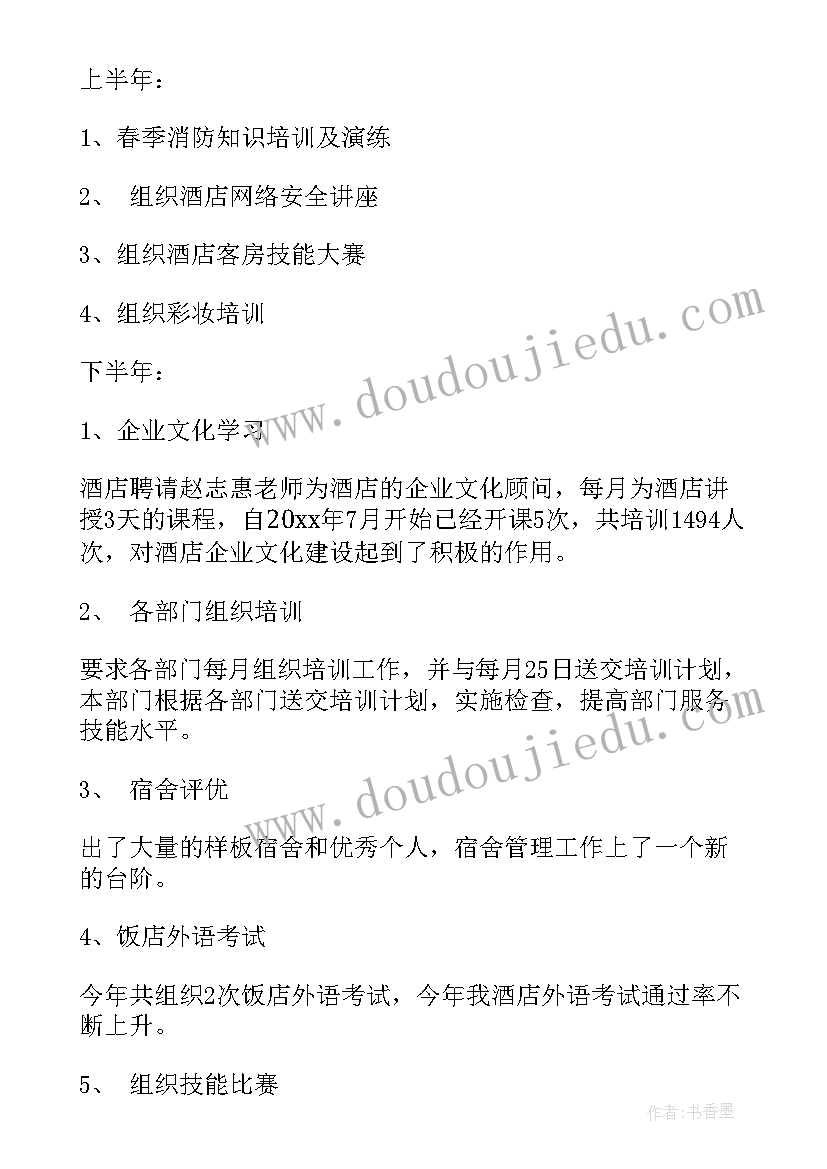 上半年：

1、春季消防知识培训及演练

2、 组织酒店网络安全讲座

3、组织酒店客房技能大赛

4、组织彩妆培训

下半年：

1、企业文化学习

酒店聘请赵志惠老师为酒店的企业文化顾问，每月为酒店讲授3天的课程，自20xx年7月开始已经开课5次，共培训1494人次，对酒店企业文化建设起到了积极的作用。

2、 各部门组织培训

要求各部门每月组织培训工作，并与每月25日送交培训计划，本部门根据各部门送交培训计划，实施检查，提高部门服务技能水平。

3、 宿舍评优

出了大量的样板宿舍和优秀个人，宿舍管理工作上了一个新的台阶。

4、饭店外语考试

今年共组织2次饭店外语考试，今年我酒店外语考试通过率不断上升。

5、 组织技能比赛

www.doudoujiedu.com

www.doudoujiedu.com

作者：书香墨